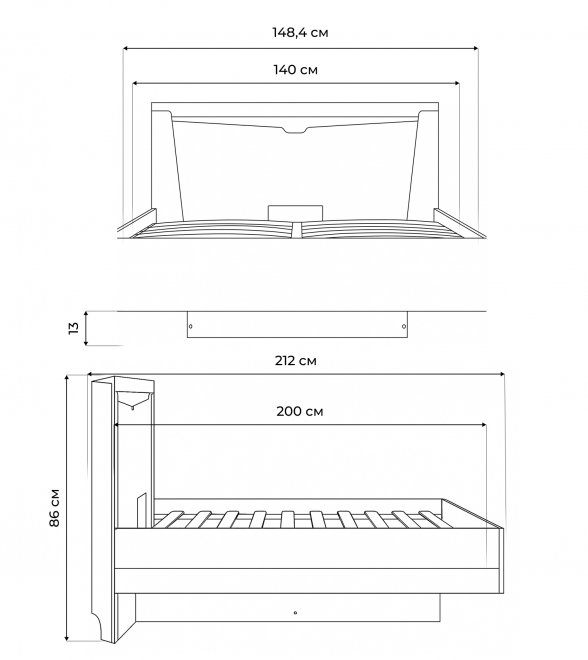 148,4 см

140 см

13

212 см

200 см

86 см